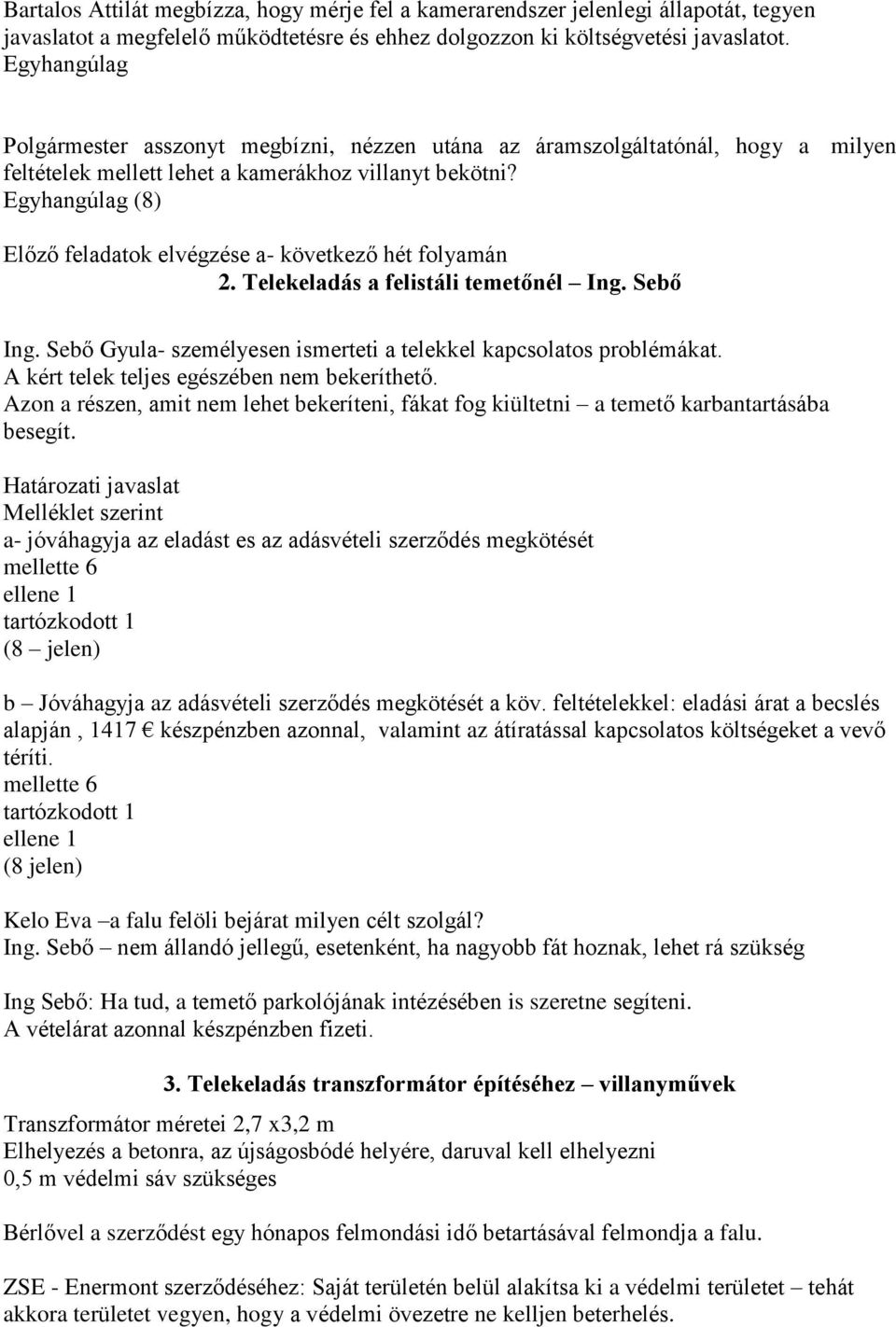 Bartalos Attilát megbízza, hogy mérje fel a kamerarendszer jelenlegi állapotát, tegyen javaslatot a megfelelő működtetésre és ehhez dolgozzon ki költségvetési javaslatot.
Egyhangúlag

Polgármester asszonyt megbízni, nézzen utána az áramszolgáltatónál, hogy a milyen feltételek mellett lehet a kamerákhoz villanyt bekötni?
Egyhangúlag (8)

Előző feladatok elvégzése a- következő hét folyamán
2. Telekeladás a felistáli temetőnél – Ing. Sebő

Ing. Sebő Gyula- személyesen ismerteti a telekkel kapcsolatos problémákat.
A kért telek teljes egészében nem bekeríthető.
Azon a részen, amit nem lehet bekeríteni, fákat fog kiültetni – a temető karbantartásába besegít.

Határozati javaslat
Melléklet szerint
a- jóváhagyja az eladást es az adásvételi szerződés megkötését
mellette 6
ellene 1
tartózkodott 1
(8 – jelen)

b – Jóváhagyja az adásvételi szerződés megkötését a köv. feltételekkel: eladási árat a becslés alapján , 1417 € készpénzben azonnal, valamint az átíratással kapcsolatos költségeket a vevő téríti.
mellette 6
tartózkodott 1
ellene 1
(8 jelen)

Kelo Eva –a falu felöli bejárat milyen célt szolgál?
Ing. Sebő – nem állandó jellegű, esetenként, ha nagyobb fát hoznak, lehet rá szükség

Ing Sebő: Ha tud, a temető parkolójának intézésében is szeretne segíteni.
A vételárat azonnal készpénzben fizeti.

3. Telekeladás transzformátor építéséhez – villanyművek

Transzformátor méretei 2,7 x3,2 m
Elhelyezés a betonra, az újságosbódé helyére, daruval kell elhelyezni
0,5 m védelmi sáv szükséges

Bérlővel a szerződést egy hónapos felmondási idő betartásával felmondja a falu.

ZSE - Enermont szerződéséhez: Saját területén belül alakítsa ki a védelmi területet – tehát akkora területet vegyen, hogy a védelmi övezetre ne kelljen beterhelés.